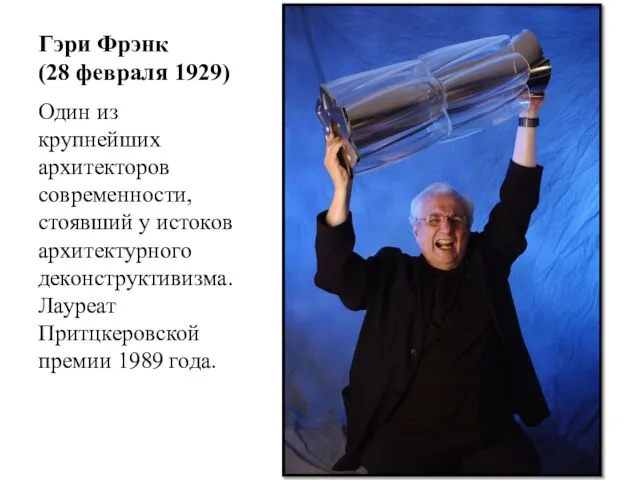 Гэри Фрэнк
(28 февраля 1929)

Один из крупнейших архитекторов современности, стоявший у истоков архитектурного деконструктивизма. Лауреат Притцкеровской премии 1989 года.